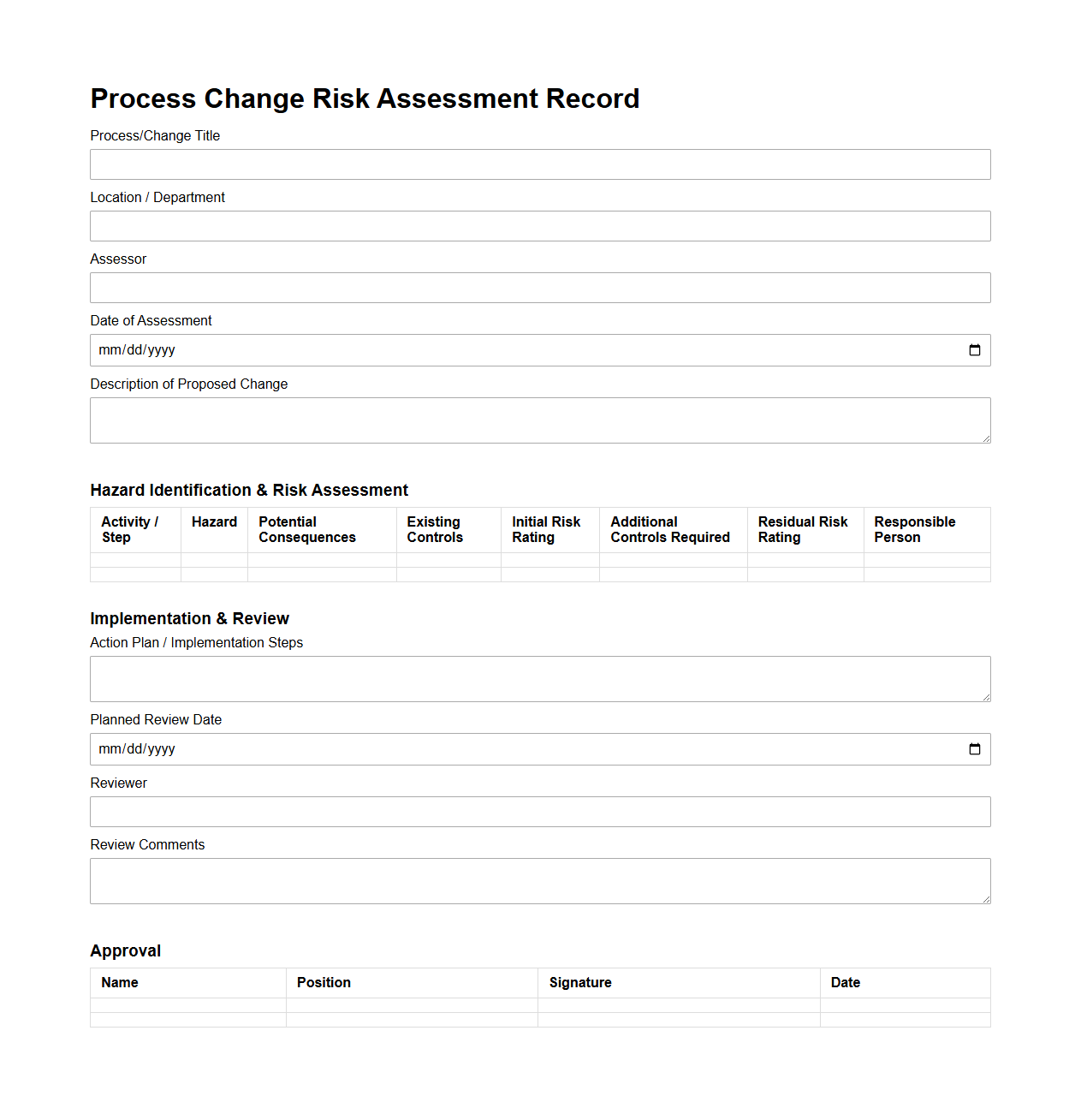 Process Change Risk Assessment Record

Process/Change Title

Location / Department

Assessor

Date of Assessment

mm/dd/yyyy

Description of Proposed Change

Hazard Identification & Risk Assessment

| Activity / Step | Hazard | Potential Consequences | Existing Controls | Initial Risk Rating | Additional Controls Required | Residual Risk Rating | Responsible Person |
|---|---|---|---|---|---|---|---|
| | | | | | | | |
| | | | | | | | |

Implementation & Review

Action Plan / Implementation Steps

Planned Review Date

mm/dd/yyyy

Reviewer

Review Comments

Approval

| Name | Position | Signature | Date |
|---|---|---|---|
| | | | |
| | | | |